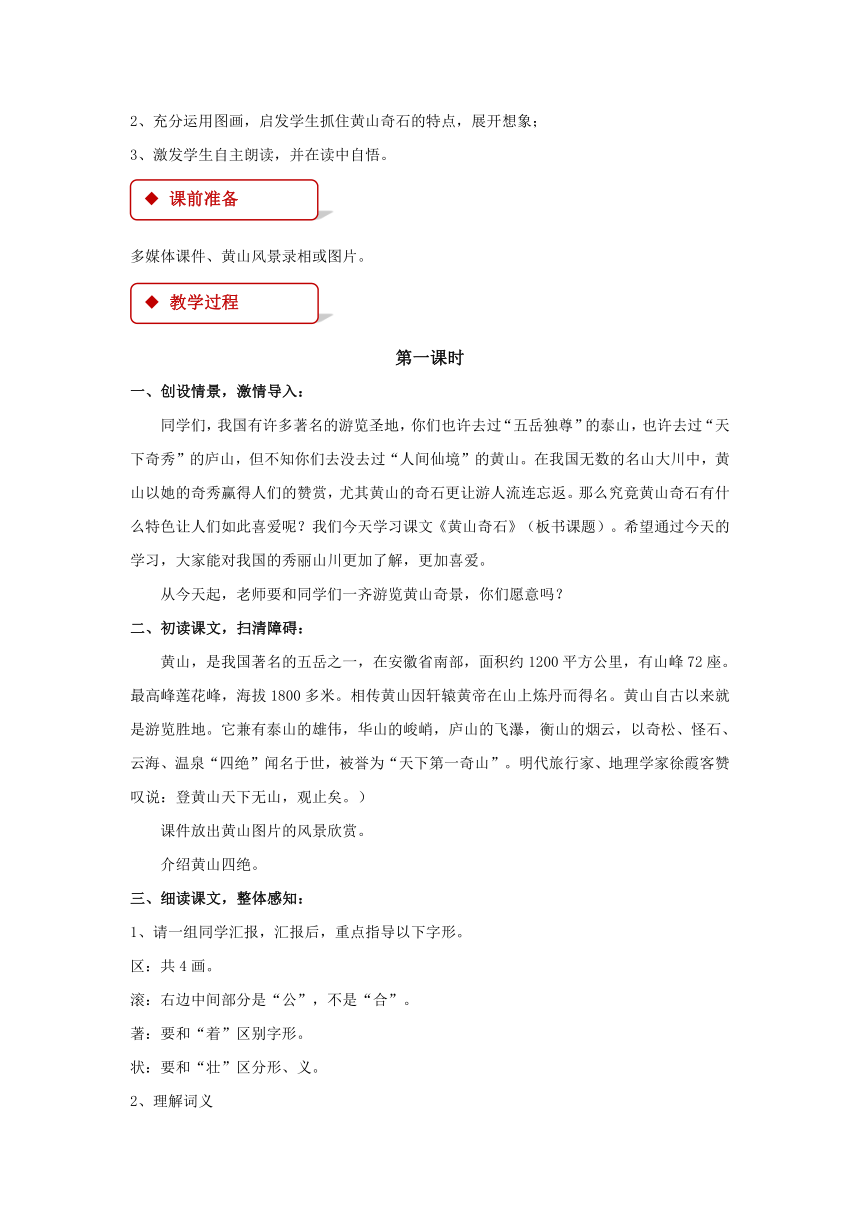 2、充分运用图画，启发学生抓住黄山奇石的特点，展开想象；

3、激发学生自主朗读，并在读中自悟。

◆ 课前准备

多媒体课件、黄山风景录相或图片。

◆ 教学过程

第一课时

一、创设情景，激情导入：

同学们，我国有许多著名的游览圣地，你们也许去过“五岳独尊”的泰山，也许去过“天下奇秀”的庐山，但不知你们去没去过“人间仙境”的黄山。在我国无数的名山大川中，黄山以她的奇秀赢得人们的赞赏，尤其黄山的奇石更让游人流连忘返。那么究竟黄山奇石有什么特色让人们如此喜爱呢？我们今天学习课文《黄山奇石》（板书课题）。希望通过今天的学习，大家能对我国的秀丽山川更加了解，更加喜爱。

从今天起，老师要和同学们一齐游览黄山奇景，你们愿意吗？

二、初读课文，扫清障碍：

黄山，是我国著名的五岳之一，在安徽省南部，面积约 1200 平方公里，有山峰 72 座。最高峰莲花峰，海拔 1800 多米。相传黄山因轩辕黄帝在山上炼丹而得名。黄山自古以来就是游览胜地。它兼有泰山的雄伟，华山的峻峭，庐山的飞瀑，衡山的烟云，以奇松、怪石、云海、温泉“四绝”闻名于世，被誉为“天下第一奇山”。明代旅行家、地理学家徐霞客赞叹说：登黄山天下无山，观止矣。）

课件放出黄山图片的风景欣赏。

介绍黄山四绝。

三、细读课文，整体感知：

1、请一组同学汇报，汇报后，重点指导以下字形。

区：共 4 画。

滚：右边中间部分是“公”，不是“合”。

著：要和“着”区别字形。

状：要和“壮”区分形、义。

2、理解词义